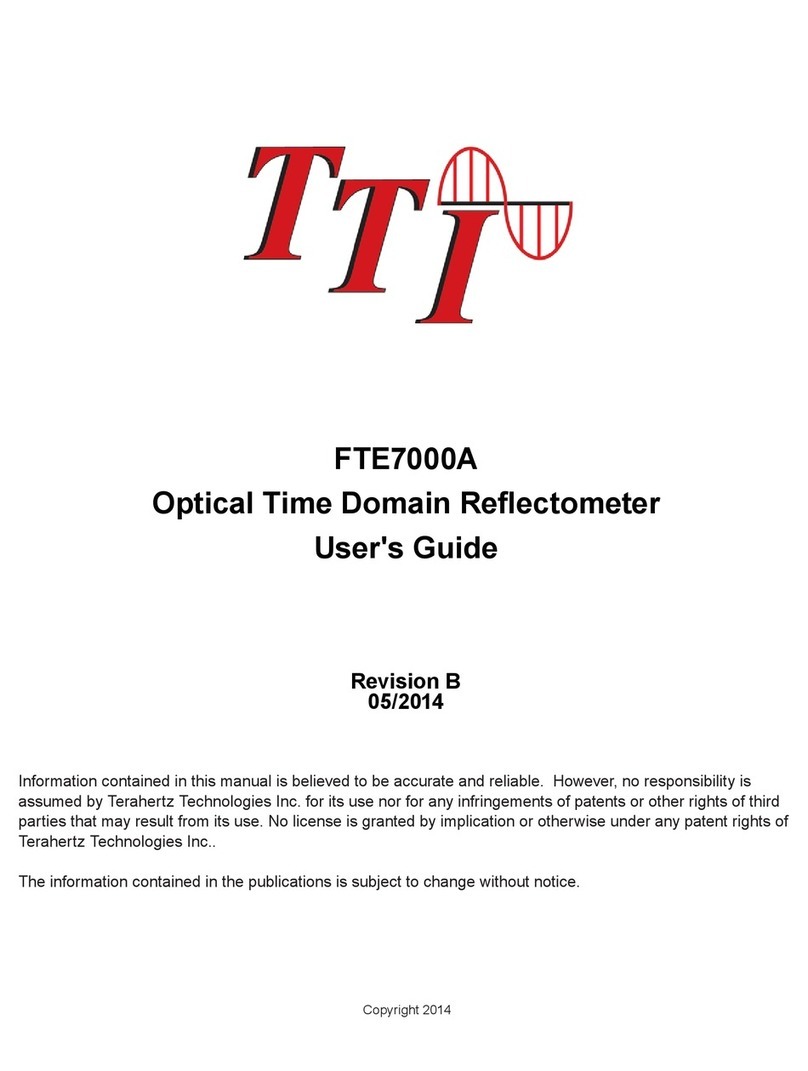 TTI

FTE7000A
Optical Time Domain Reflectometer
User's Guide

Revision B
05/2014

Information contained in this manual is believed to be accurate and reliable. However, no responsibility is assumed by Terahertz Technologies Inc. for its use nor for any infringements of patents or other rights of third parties that may result from its use. No license is granted by implication or otherwise under any patent rights of Terahertz Technologies Inc..

The information contained in the publications is subject to change without notice.

Copyright 2014